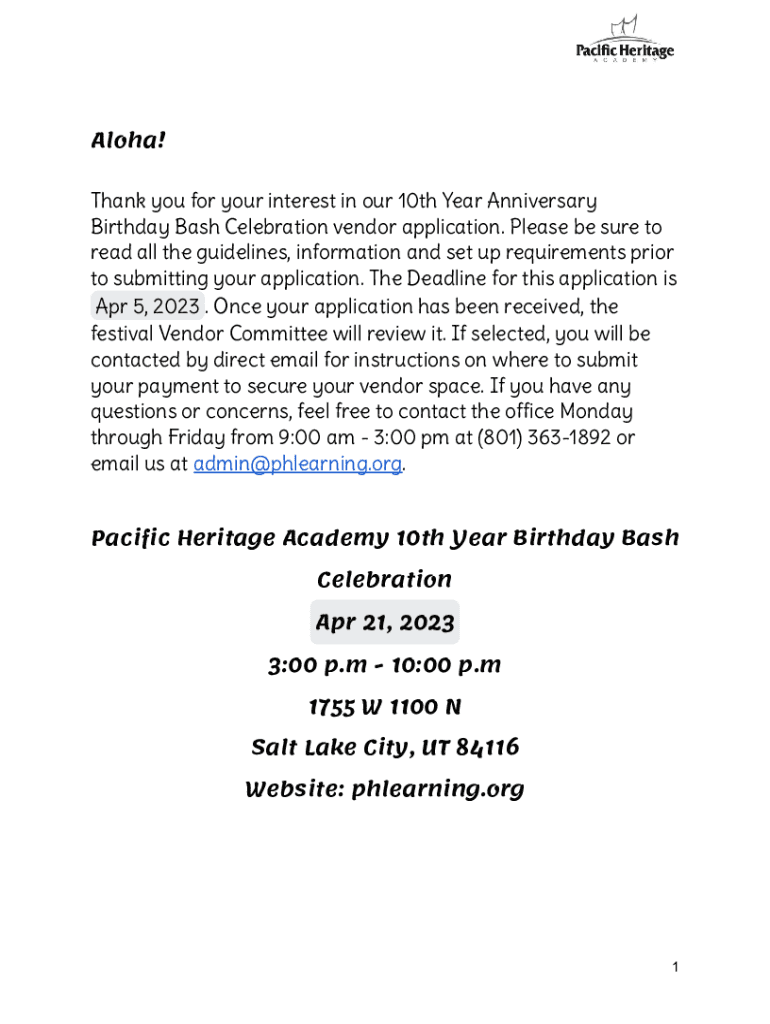 Pacific Heritage
ACADEMY

Aloha!

Thank you for your interest in our 10th Year Anniversary Birthday Bash Celebration vendor application. Please be sure to read all the guidelines, information and set up requirements prior to submitting your application. The Deadline for this application is Apr 5, 2023 . Once your application has been received, the festival Vendor Committee will review it. If selected, you will be contacted by direct email for instructions on where to submit your payment to secure your vendor space. If you have any questions or concerns, feel free to contact the office Monday through Friday from 9:00 am - 3:00 pm at (801) 363-1892 or email us at admin@phlearning.org.

Pacific Heritage Academy 10th Year Birthday Bash Celebration

Apr 21, 2023

3:00 p.m - 10:00 p.m

1755 W 1100 N

Salt Lake City, UT 84116

Website: phlearning.org

1